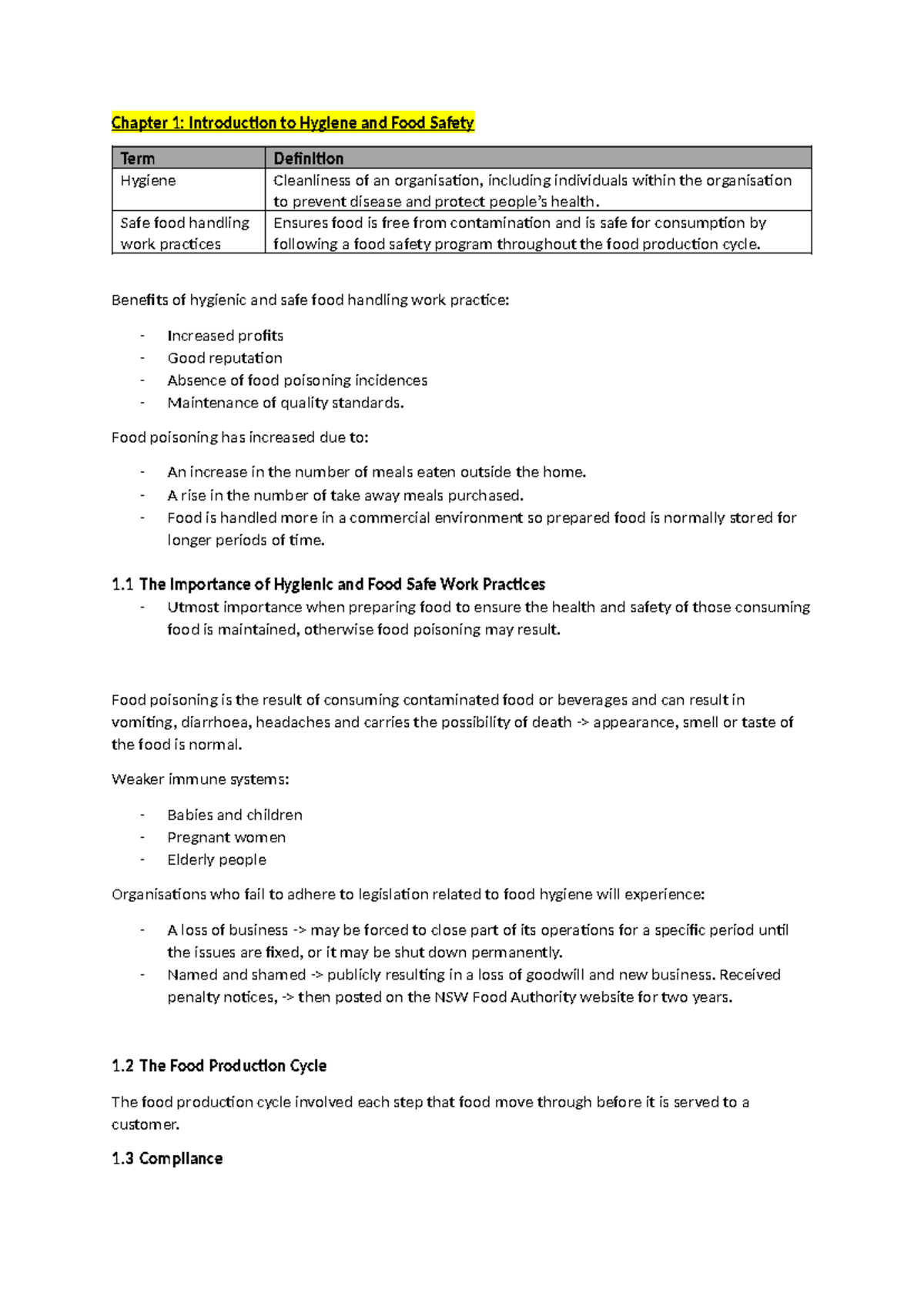 Chapter 1: Introduction to Hygiene and Food Safety

| Term | Definition |
|---|---|
| Hygiene | Cleanliness of an organisation, including individuals within the organisation to prevent disease and protect people's health. |
| Safe food handling work practices | Ensures food is free from contamination and is safe for consumption by following a food safety program throughout the food production cycle. |

Benefits of hygienic and safe food handling work practice:

- Increased profits
- Good reputation
- Absence of food poisoning incidences
- Maintenance of quality standards.

Food poisoning has increased due to:

- An increase in the number of meals eaten outside the home.
- A rise in the number of take away meals purchased.
- Food is handled more in a commercial environment so prepared food is normally stored for longer periods of time.

1.1 The Importance of Hygienic and Food Safe Work Practices

- Utmost importance when preparing food to ensure the health and safety of those consuming food is maintained, otherwise food poisoning may result.

Food poisoning is the result of consuming contaminated food or beverages and can result in vomiting, diarrhoea, headaches and carries the possibility of death -> appearance, smell or taste of the food is normal.

Weaker immune systems:

- Babies and children
- Pregnant women
- Elderly people

Organisations who fail to adhere to legislation related to food hygiene will experience:

- A loss of business -> may be forced to close part of its operations for a specific period until the issues are fixed, or it may be shut down permanently.
- Named and shamed -> publicly resulting in a loss of goodwill and new business. Received penalty notices, -> then posted on the NSW Food Authority website for two years.

1.2 The Food Production Cycle

The food production cycle involved each step that food move through before it is served to a customer.

1.3 Compliance